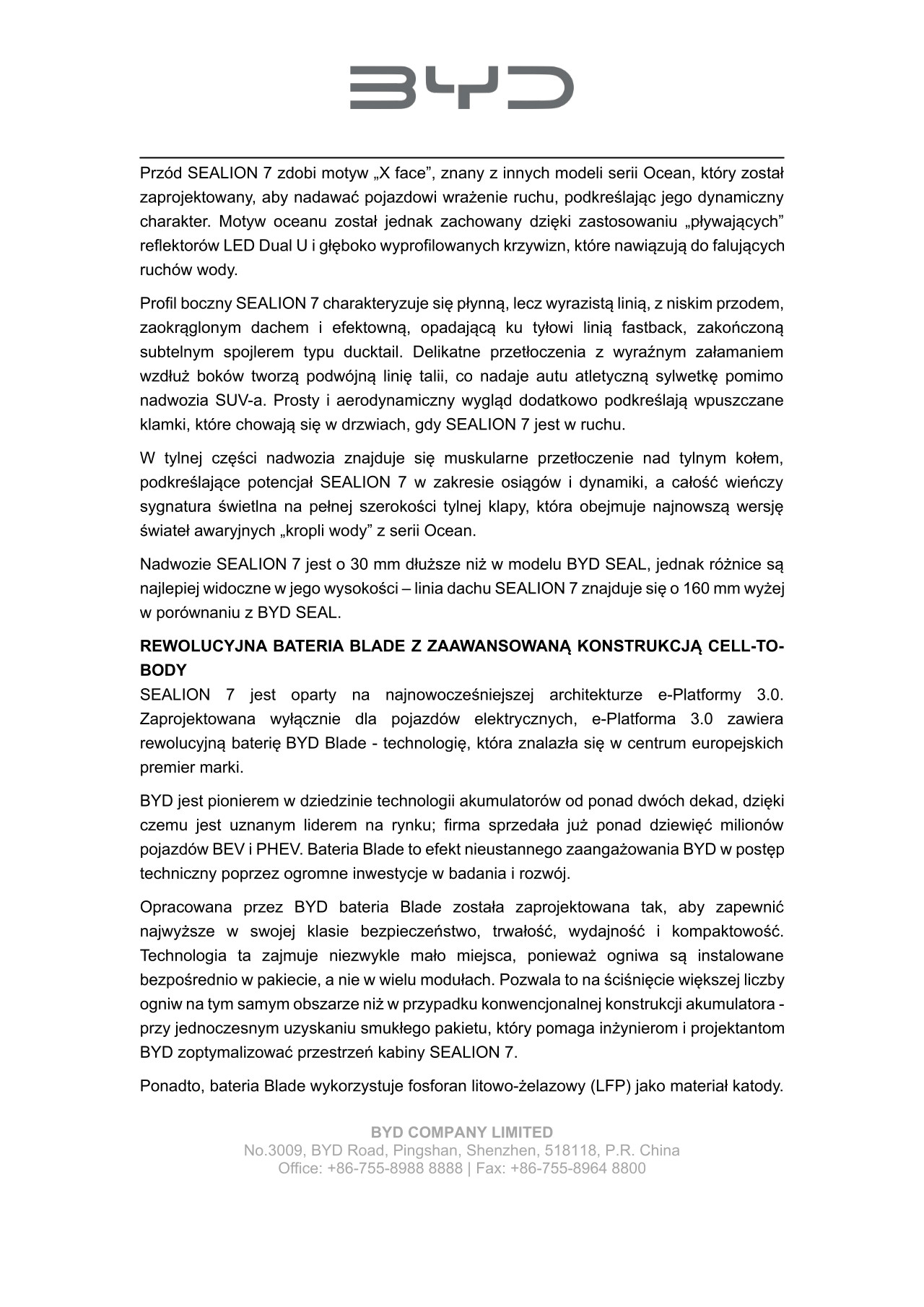 BYD

Przód SEALION 7 zdobi motyw „X face”, znany z innych modeli serii Ocean, który został zaprojektowany, aby nadawać pojazdowi wrażenie ruchu, podkreślając jego dynamiczny charakter. Motyw oceanu został jednak zachowany dzięki zastosowaniu „pływających” reflektorów LED Dual U i głęboko wyprofilowanych krzywizn, które nawiązują do falujących ruchów wody.

Profil boczny SEALION 7 charakteryzuje się płynną, lecz wyrazistą linią, z niskim przodem, zaokrąglonym dachem i efektowną, opadającą ku tyłowi linią fastback, zakończoną subtelnym spojlerem typu ducktail. Delikatne przetłoczenia z wyraźnym załamaniem wzdłuż boków tworzą podwójną linię talii, co nadaje autu atletyczną sylwetkę pomimo nadwozia SUV-a. Prosty i aerodynamiczny wygląd dodatkowo podkreślają wpuszczane klamki, które chowają się w drzwiach, gdy SEALION 7 jest w ruchu.

W tylnej części nadwozia znajduje się muskularne przetłoczenie nad tylnym kołem, podkreślające potencjał SEALION 7 w zakresie osiągów i dynamiki, a całość wieńczy sygnatura świetlna na pełnej szerokości tylnej klapy, która obejmuje najnowszą wersję świateł awaryjnych „kropli wody” z serii Ocean.

Nadwozie SEALION 7 jest o 30 mm dłuższe niż w modelu BYD SEAL, jednak różnice są najlepiej widoczne w jego wysokości – linia dachu SEALION 7 znajduje się o 160 mm wyżej w porównaniu z BYD SEAL.

REWOLUCYJNA BATERIA BLADE Z ZAAWANSOWANĄ KONSTRUKCJĄ CELL-TO-BODY
SEALION 7 jest oparty na najnowocześniejszej architekturze e-Platformy 3.0. Zaprojektowana wyłącznie dla pojazdów elektrycznych, e-Platforma 3.0 zawiera rewolucyjną baterię BYD Blade - technologię, która znalazła się w centrum europejskich premier marki.

BYD jest pionierem w dziedzinie technologii akumulatorów od ponad dwóch dekad, dzięki czemu jest uznanym liderem na rynku; firma sprzedała już ponad dziewięć milionów pojazdów BEV i PHEV. Bateria Blade to efekt nieustannego zaangażowania BYD w postęp techniczny poprzez ogromne inwestycje w badania i rozwój.

Opracowana przez BYD bateria Blade została zaprojektowana tak, aby zapewnić najwyższe w swojej klasie bezpieczeństwo, trwałość, wydajność i kompaktowość. Technologia ta zajmuje niezwykle mało miejsca, ponieważ ogniwa są instalowane bezpośrednio w pakiecie, a nie w wielu modułach. Pozwala to na ściśnięcie większej liczby ogniw na tym samym obszarze niż w przypadku konwencjonalnej konstrukcji akumulatora - przy jednoczesnym uzyskaniu smukłego pakietu, który pomaga inżynierom i projektantom BYD zoptymalizować przestrzeń kabiny SEALION 7.

Ponadto, bateria Blade wykorzystuje fosforan litowo-żelazowy (LFP) jako materiał katody.

BYD COMPANY LIMITED
No.3009, BYD Road, Pingshan, Shenzhen, 518118, P.R. China
Office: +86-755-8988 8888 | Fax: +86-755-8964 8800